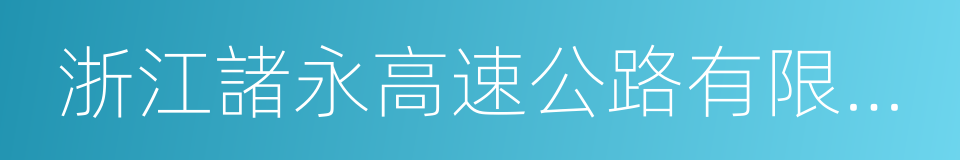 浙江諸永高速公路有限...